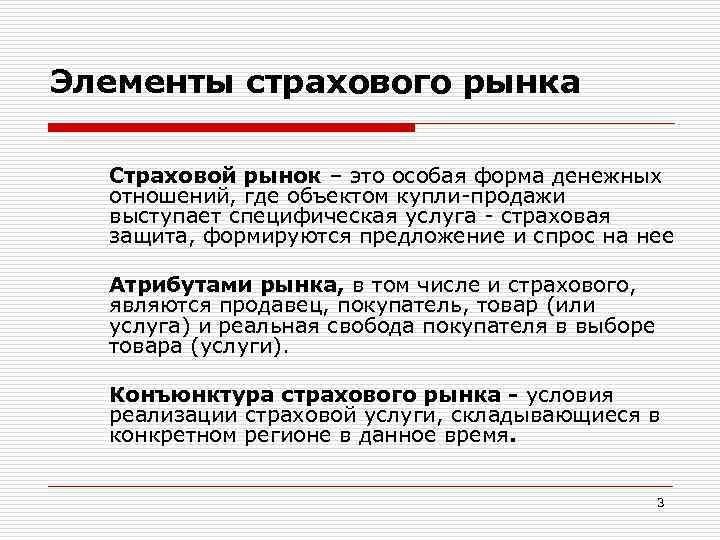 Элементы страхового рынка

Страховой рынок – это особая форма денежных отношений, где объектом купли-продажи выступает специфическая услуга - страховая защита, формируются предложение и спрос на нее

Атрибутами рынка, в том числе и страхового, являются продавец, покупатель, товар (или услуга) и реальная свобода покупателя в выборе товара (услуги).

Конъюнктура страхового рынка - условия реализации страховой услуги, складывающиеся в конкретном регионе в данное время.

3